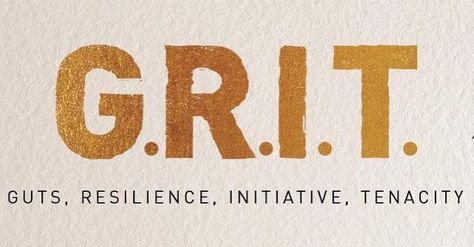 G.R.I.T.

GUTS, RESILIENCE, INITIATIVE, TENACITY